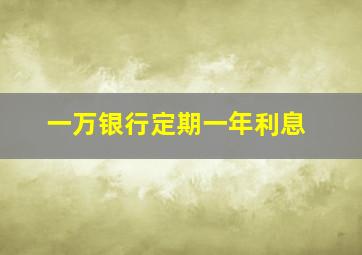 一万银行定期一年利息